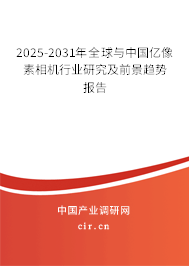 2025-2031年全球与中国亿像素相机行业研究及前景趋势报告

中国产业调研网
cir.cn